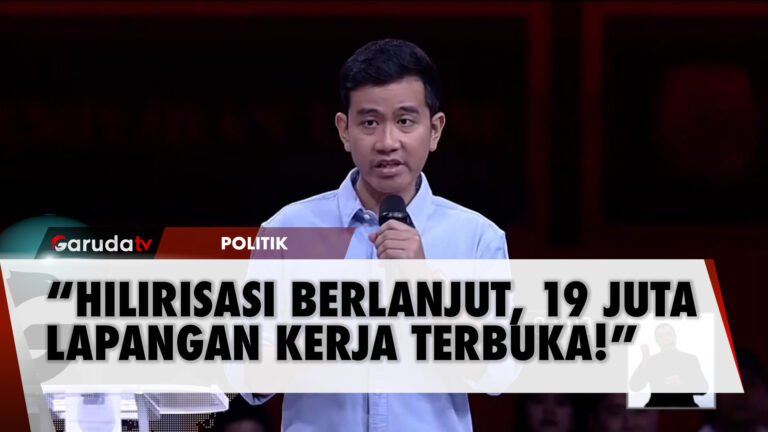 Garudatv

POLITIK

“HILIRISASI BERLANJUT, 19 JUTA LAPANGAN KERJA TERBUKA!”